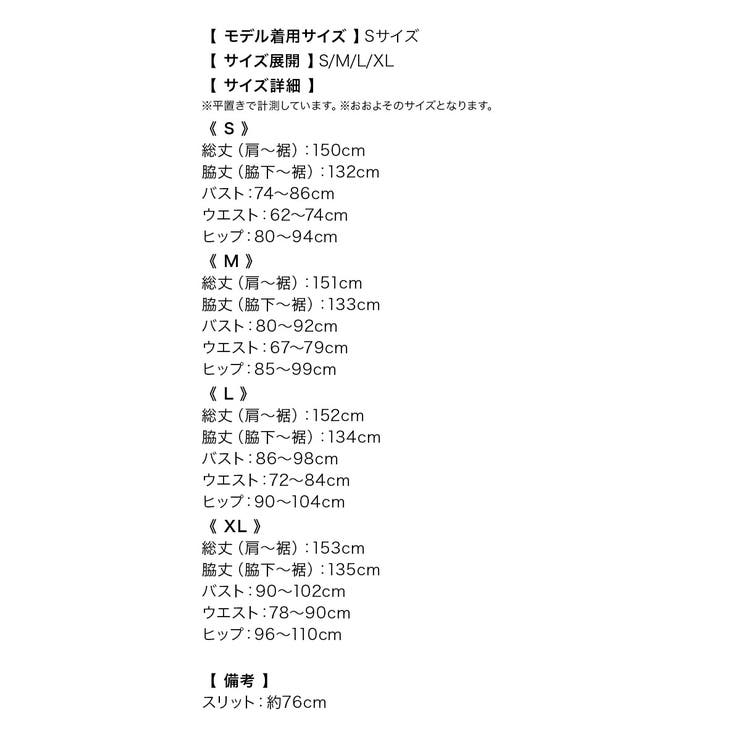 【 モデル着用サイズ 】Sサイズ
【 サイズ展開 】S/M/L/XL
【 サイズ詳細 】
※平置きで計測しています。※おおよそのサイズとなります。
《 S 》
総丈（肩〜裾）：150cm
脇丈（脇下〜裾）：132cm
バスト：74〜86cm
ウエスト：62〜74cm
ヒップ：80〜94cm
《 M 》
総丈（肩〜裾）：151cm
脇丈（脇下〜裾）：133cm
バスト：80〜92cm
ウエスト：67〜79cm
ヒップ：85〜99cm
《 L 》
総丈（肩〜裾）：152cm
脇丈（脇下〜裾）：134cm
バスト：86〜98cm
ウエスト：72〜84cm
ヒップ：90〜104cm
《 XL 》
総丈（肩〜裾）：153cm
脇丈（脇下〜裾）：135cm
バスト：90〜102cm
ウエスト：78〜90cm
ヒップ：96〜110cm

【 備考 】
スリット：約76cm